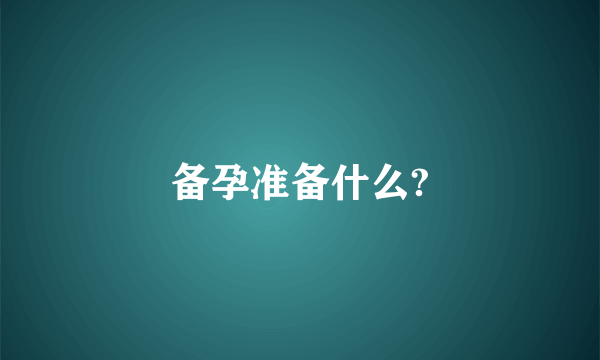 备孕准备什么?